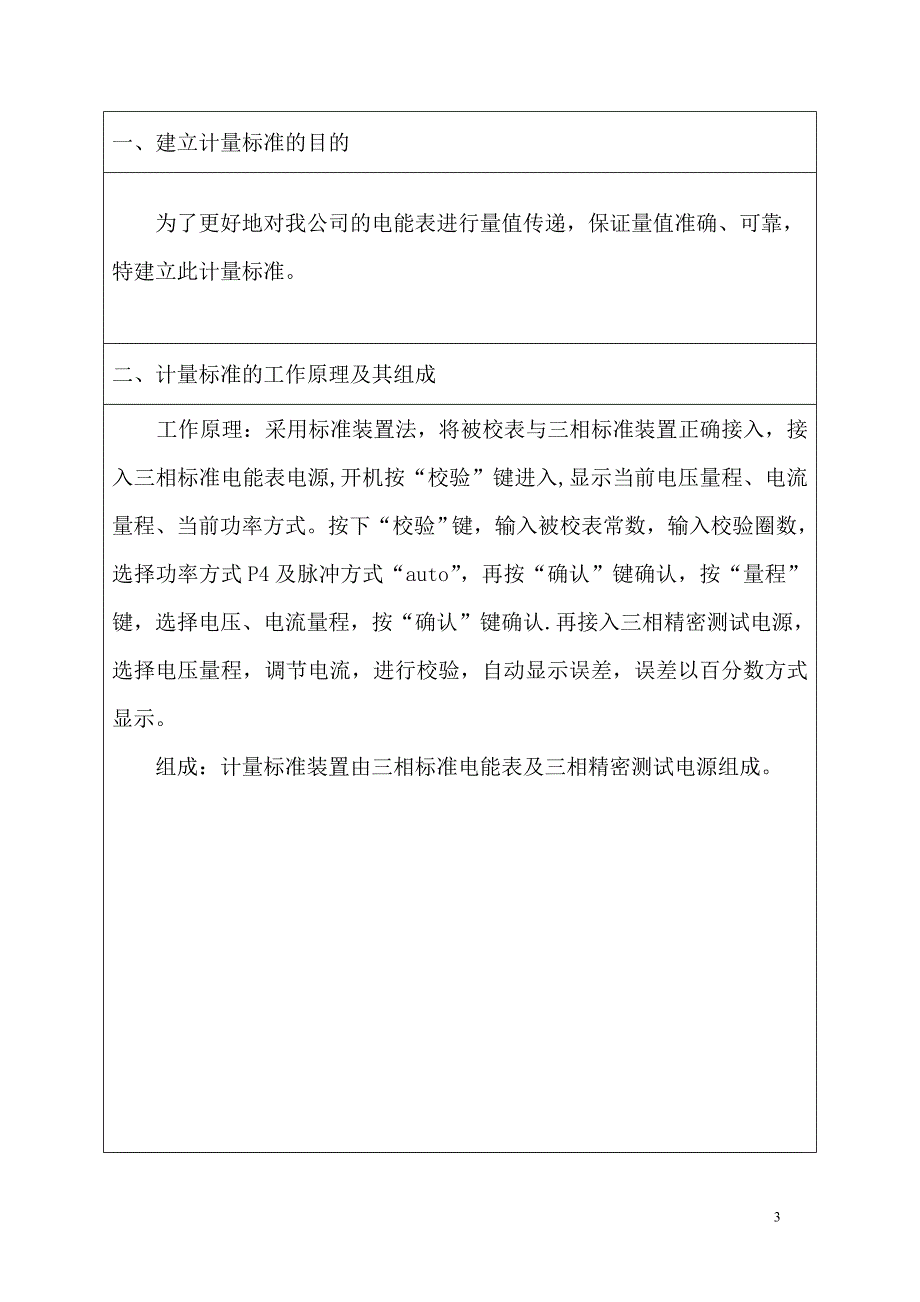 一、建立计量标准的目的

为了更好地对我公司的电能表进行量值传递，保证量值准确、可靠，特建立此计量标准。

二、计量标准的工作原理及其组成

工作原理：采用标准装置法，将被校表与三相标准装置正确接入，接入三相标准电能表电源,开机按“校验”键进入,显示当前电压量程、电流量程、当前功率方式。按下“校验”键，输入被校表常数，输入校验圈数，选择功率方式 P4 及脉冲方式“auto”，再按“确认”键确认，按“量程”键，选择电压、电流量程，按“确认”键确认.再接入三相精密测试电源，选择电压量程，调节电流，进行校验，自动显示误差，误差以百分数方式显示。

组成：计量标准装置由三相标准电能表及三相精密测试电源组成。

3